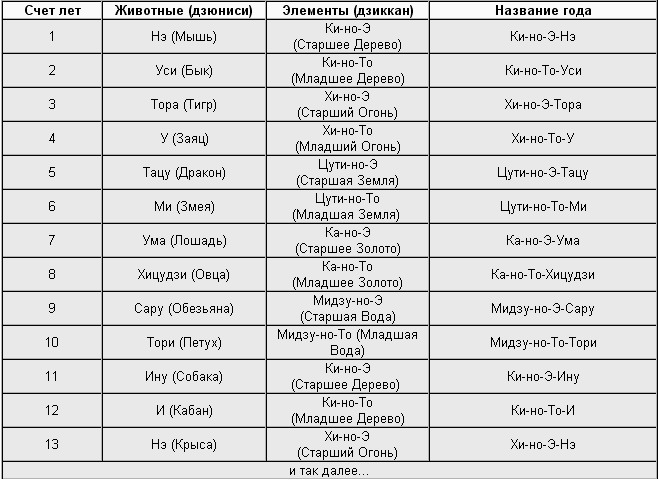 | Счет лет | Животные (дзюниси) | Элементы (дзиккан) | Название года |
|---|---|---|---|
| 1 | Нэ (Мышь) | Ки-но-Э (Старшее Дерево) | Ки-но-Э-Нэ |
| 2 | Уси (Бык) | Ки-но-То (Младшее Дерево) | Ки-но-То-Уси |
| 3 | Тора (Тигр) | Хи-но-Э (Старший Огонь) | Хи-но-Э-Тора |
| 4 | У (Заяц) | Хи-но-То (Младший Огонь) | Хи-но-То-У |
| 5 | Тацу (Дракон) | Цути-но-Э (Старшая Земля) | Цути-но-Э-Тацу |
| 6 | Ми (Змея) | Цути-но-То (Младшая Земля) | Цути-но-То-Ми |
| 7 | Ума (Лошадь) | Ка-но-Э (Старшее Золото) | Ка-но-Э-Ума |
| 8 | Хицудзи (Овца) | Ка-но-То (Младшее Золото) | Ка-но-То-Хицудзи |
| 9 | Сару (Обезьяна) | Мидзу-но-Э (Старшая Вода) | Мидзу-но-Э-Сару |
| 10 | Тори (Петух) | Мидзу-но-То (Младшая Вода) | Мидзу-но-То-Тори |
| 11 | Ину (Собака) | Ки-но-Э (Старшее Дерево) | Ки-но-Э-Ину |
| 12 | И (Кабан) | Ки-но-То (Младшее Дерево) | Ки-но-То-И |
| 13 | Нэ (Крыса) | Хи-но-Э (Старший Огонь) | Хи-но-Э-Нэ |
| и так далее... | | | |